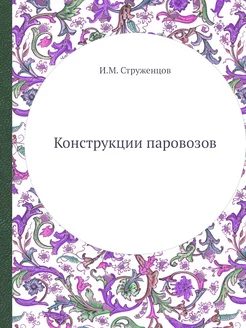 И.М. Струженцов

Конструкции паровозов